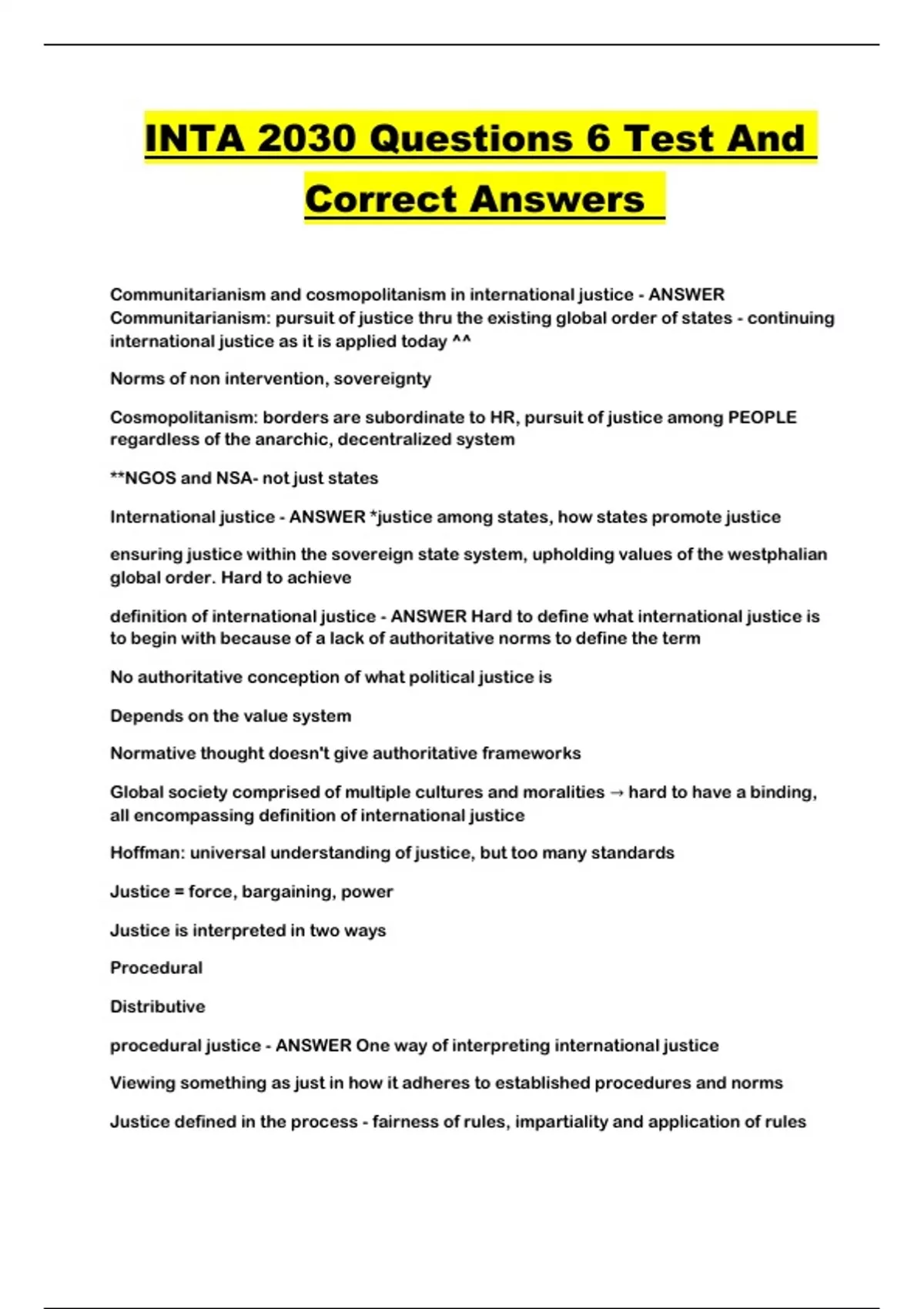 INTA 2030 Questions 6 Test And Correct Answers

Communitarianism and cosmopolitanism in international justice - ANSWER Communitarianism: pursuit of justice thru the existing global order of states - continuing international justice as it is applied today ^^

Norms of non intervention, sovereignty

Cosmopolitanism: borders are subordinate to HR, pursuit of justice among PEOPLE regardless of the anarchic, decentralized system

**NGOS and NSA- not just states

International justice - ANSWER *justice among states, how states promote justice

ensuring justice within the sovereign state system, upholding values of the westphalian global order. Hard to achieve

definition of international justice - ANSWER Hard to define what international justice is to begin with because of a lack of authoritative norms to define the term

No authoritative conception of what political justice is

Depends on the value system

Normative thought doesn't give authoritative frameworks

Global society comprised of multiple cultures and moralities → hard to have a binding, all encompassing definition of international justice

Hoffman: universal understanding of justice, but too many standards

Justice = force, bargaining, power

Justice is interpreted in two ways

Procedural

Distributive

procedural justice - ANSWER One way of interpreting international justice

Viewing something as just in how it adheres to established procedures and norms

Justice defined in the process - fairness of rules, impartiality and application of rules